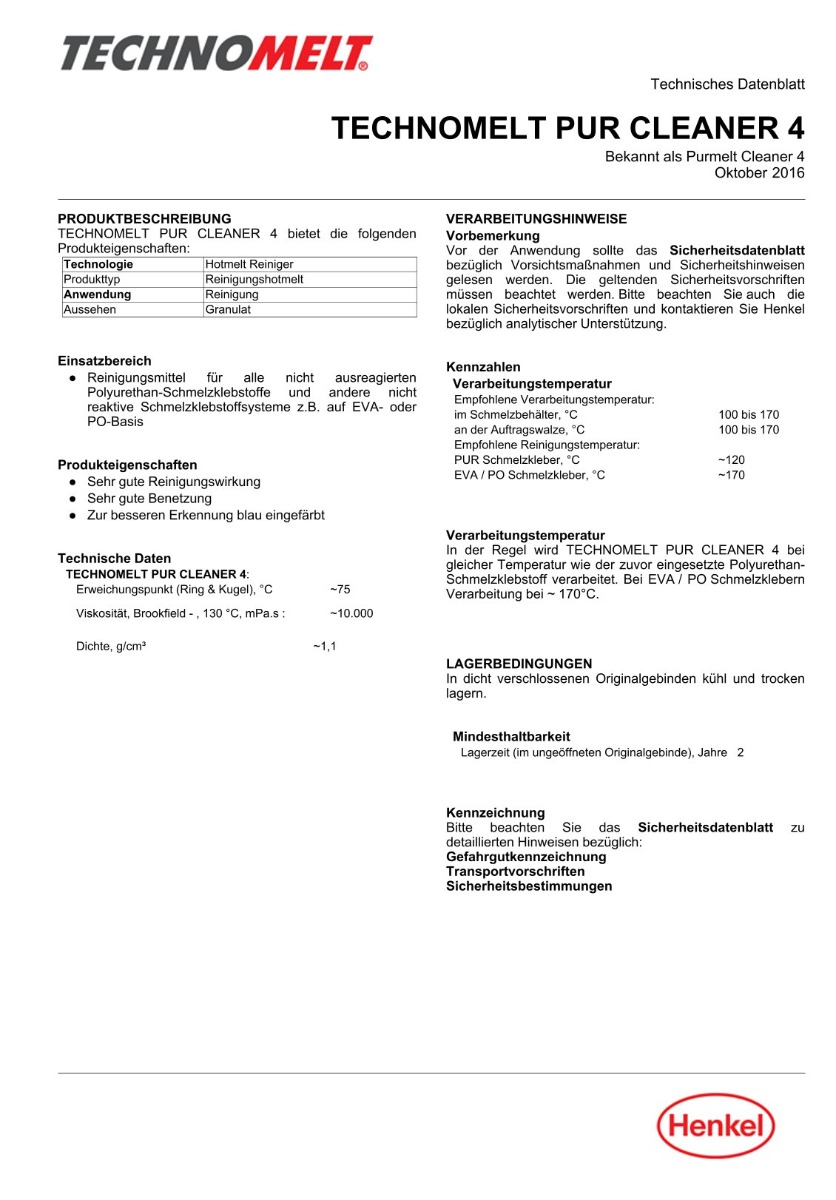 TECHNOMELT®

Technisches Datenblatt

TECHNOMELT PUR CLEANER 4

Bekannt als Purmelt Cleaner 4
Oktober 2016

PRODUKTBESCHREIBUNG
TECHNOMELT PUR CLEANER 4 bietet die folgenden Produkteigenschaften:

| Technologie | Hotmelt Reiniger |
|---|---|
| Produkttyp | Reinigungshotmelt |
| Anwendung | Reinigung |
| Aussehen | Granulat |

Einsatzbereich
● Reinigungsmittel für alle nicht ausreagierten Polyurethan-Schmelzklebstoffe und andere nicht reaktive Schmelzklebstoffsysteme z.B. auf EVA- oder PO-Basis

Produkteigenschaften
● Sehr gute Reinigungswirkung
● Sehr gute Benetzung
● Zur besseren Erkennung blau eingefärbt

Technische Daten
TECHNOMELT PUR CLEANER 4:
Erweichungspunkt (Ring & Kugel), °C ~75
Viskosität, Brookfield - , 130 °C, mPa.s : ~10.000
Dichte, g/cm³ ~1,1

VERARBEITUNGSHINWEISE
Vorbemerkung
Vor der Anwendung sollte das Sicherheitsdatenblatt bezüglich Vorsichtsmaßnahmen und Sicherheitshinweisen gelesen werden. Die geltenden Sicherheitsvorschriften müssen beachtet werden. Bitte beachten Sie auch die lokalen Sicherheitsvorschriften und kontaktieren Sie Henkel bezüglich analytischer Unterstützung.

Kennzahlen
Verarbeitungstemperatur
Empfohlene Verarbeitungstemperatur:
im Schmelzbehälter, °C 100 bis 170
an der Auftragswalze, °C 100 bis 170
Empfohlene Reinigungstemperatur:
PUR Schmelzkleber, °C ~120
EVA / PO Schmelzkleber, °C ~170

Verarbeitungstemperatur
In der Regel wird TECHNOMELT PUR CLEANER 4 bei gleicher Temperatur wie der zuvor eingesetzte Polyurethan-Schmelzklebstoff verarbeitet. Bei EVA / PO Schmelzklebern Verarbeitung bei ~ 170°C.

LAGERBEDINGUNGEN
In dicht verschlossenen Originalgebinden kühl und trocken lagern.

Mindesthaltbarkeit
Lagerzeit (im ungeöffneten Originalgebinde), Jahre 2

Kennzeichnung
Bitte beachten Sie das Sicherheitsdatenblatt zu detaillierten Hinweisen bezüglich:
Gefahrgutkennzeichnung
Transportvorschriften
Sicherheitsbestimmungen

Henkel